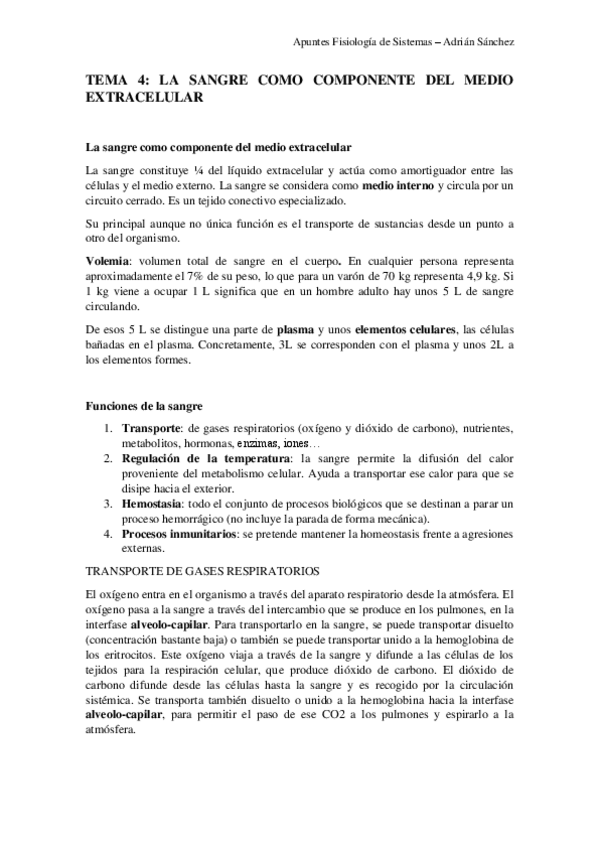 Apuntes Fisiología de Sistemas – Adrián Sánchez

TEMA 4: LA SANGRE COMO COMPONENTE DEL MEDIO EXTRACELULAR

La sangre como componente del medio extracelular

La sangre constituye ¼ del líquido extracelular y actúa como amortiguador entre las células y el medio externo. La sangre se considera como medio interno y circula por un circuito cerrado. Es un tejido conectivo especializado.

Su principal aunque no única función es el transporte de sustancias desde un punto a otro del organismo.

Volemia: volumen total de sangre en el cuerpo. En cualquier persona representa aproximadamente el 7% de su peso, lo que para un varón de 70 kg representa 4,9 kg. Si 1 kg viene a ocupar 1 L significa que en un hombre adulto hay unos 5 L de sangre circulando.

De esos 5 L se distingue una parte de plasma y unos elementos celulares, las células bañadas en el plasma. Concretamente, 3L se corresponden con el plasma y unos 2L a los elementos formes.

Funciones de la sangre

1. Transporte: de gases respiratorios (oxígeno y dióxido de carbono), nutrientes, metabolitos, hormonas, enzimas, iones…
2. Regulación de la temperatura: la sangre permite la difusión del calor proveniente del metabolismo celular. Ayuda a transportar ese calor para que se disipe hacia el exterior.
3. Hemostasia: todo el conjunto de procesos biológicos que se destinan a parar un proceso hemorrágico (no incluye la parada de forma mecánica).
4. Procesos inmunitarios: se pretende mantener la homeostasis frente a agresiones externas.

TRANSPORTE DE GASES RESPIRATORIOS

El oxígeno entra en el organismo a través del aparato respiratorio desde la atmósfera. El oxígeno pasa a la sangre a través del intercambio que se produce en los pulmones, en la interfase alveolo-capilar. Para transportarlo en la sangre, se puede transportar disuelto (concentración bastante baja) o también se puede transportar unido a la hemoglobina de los eritrocitos. Este oxígeno viaja a través de la sangre y difunde a las células de los tejidos para la respiración celular, que produce dióxido de carbono. El dióxido de carbono difunde desde las células hasta la sangre y es recogido por la circulación sistémica. Se transporta también disuelto o unido a la hemoglobina hacia la interfase alveolo-capilar, para permitir el paso de ese CO2 a los pulmones y espirarlo a la atmósfera.